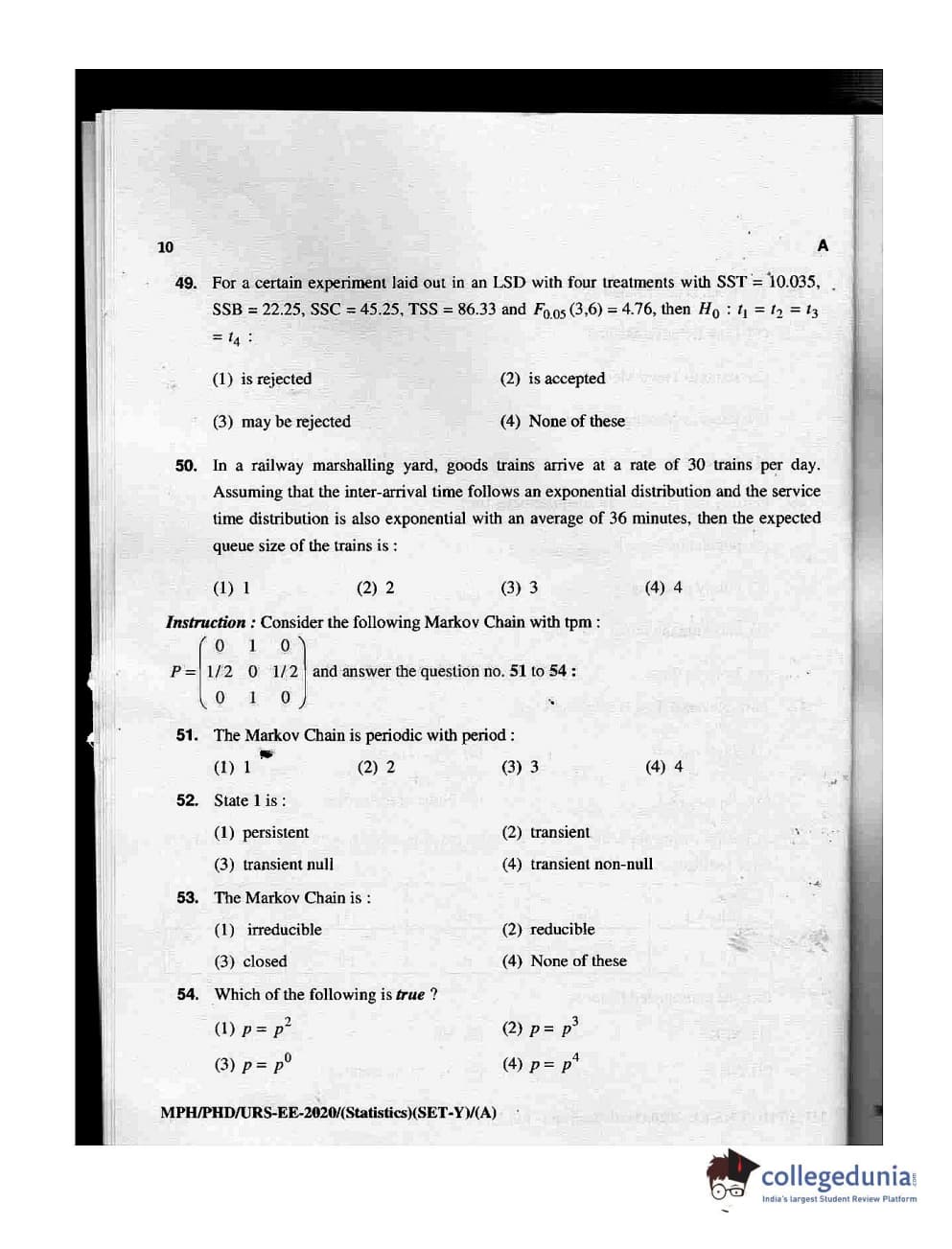 10

A

49. For a certain experiment laid out in an LSD with four treatments with SST = 10.035, SSB = 22.25, SSC = 45.25, TSS = 86.33 and $F_{0.05}(3,6) = 4.76$, then $H_0 : t_1 = t_2 = t_3 = t_4$ :

(1) is rejected

(2) is accepted

(3) may be rejected

(4) None of these

50. In a railway marshalling yard, goods trains arrive at a rate of 30 trains per day. Assuming that the inter-arrival time follows an exponential distribution and the service time distribution is also exponential with an average of 36 minutes, then the expected queue size of the trains is :

(1) 1

(2) 2

(3) 3

(4) 4

Instruction : Consider the following Markov Chain with tpm :

$P = \begin{pmatrix} 0 & 1 & 0 \\ 1/2 & 0 & 1/2 \\ 0 & 1 & 0 \end{pmatrix}$ and answer the question no. 51 to 54 :

51. The Markov Chain is periodic with period :

(1) 1

(2) 2

(3) 3

(4) 4

52. State 1 is :

(1) persistent

(2) transient

(3) transient null

(4) transient non-null

53. The Markov Chain is :

(1) irreducible

(2) reducible

(3) closed

(4) None of these

54. Which of the following is true ?

(1) $p = p^2$

(2) $p = p^3$

(3) $p = p^0$

(4) $p = p^4$

MPH/PHD/URS-EE-2020/(Statistics)(SET-Y)/(A)

collegedunia
India's largest Student Review Platform